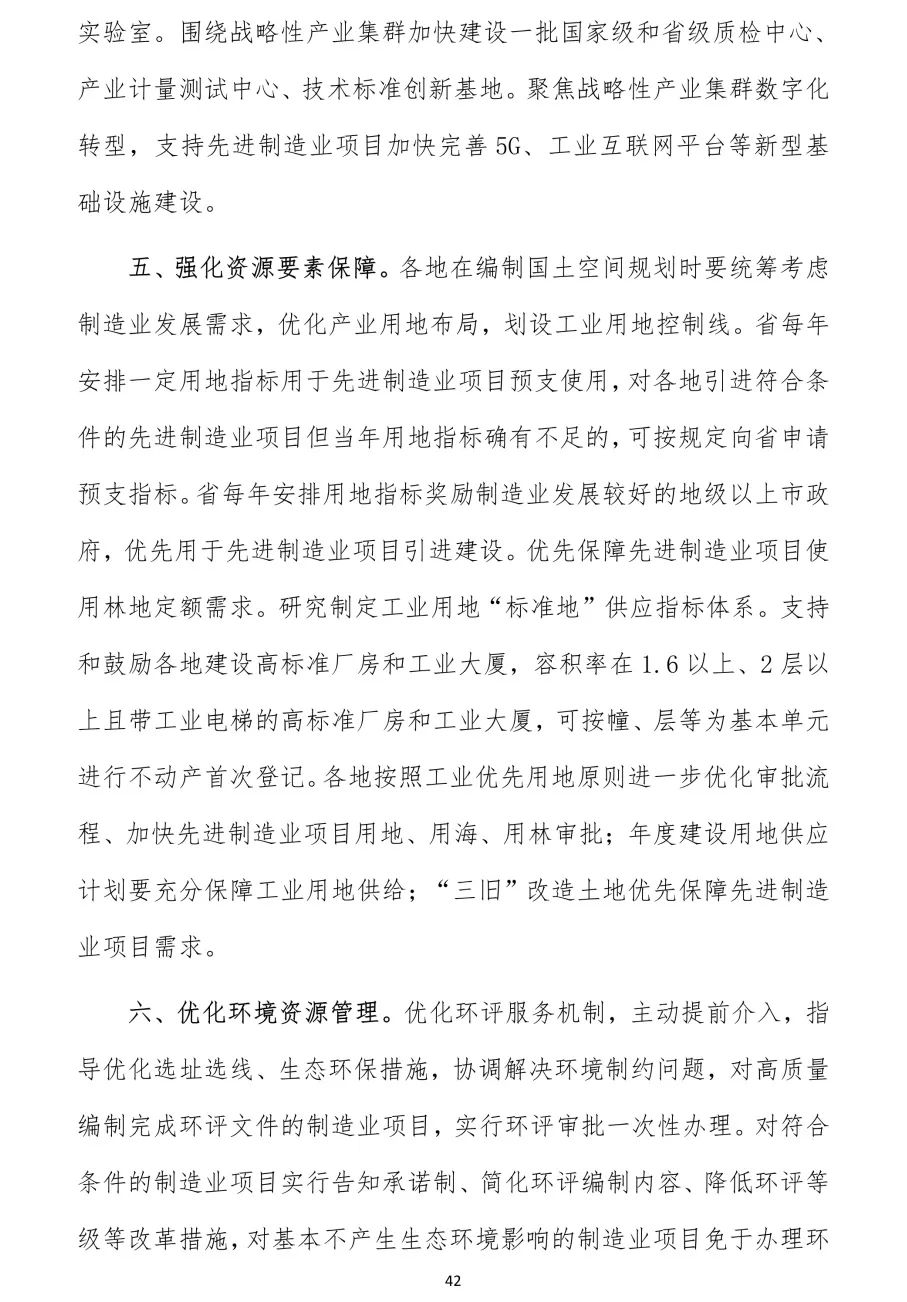 实验室。围绕战略性产业集群加快建设一批国家级和省级质检中心、产业计量测试中心、技术标准创新基地。聚焦战略性产业集群数字化转型，支持先进制造业项目加快完善5G、工业互联网平台等新型基础设施建设。

五、强化资源要素保障。各地在编制国土空间规划时要统筹考虑制造业发展需求，优化产业用地布局，划设工业用地控制线。省每年安排一定用地指标用于先进制造业项目预支使用，对各地引进符合条件的先进制造业项目但当年用地指标确有不足的，可按规定向省申请预支指标。省每年安排用地指标奖励制造业发展较好的地级以上市政府，优先用于先进制造业项目引进建设。优先保障先进制造业项目使用林地定额需求。研究制定工业用地“标准地”供应指标体系。支持和鼓励各地建设高标准厂房和工业大厦，容积率在1.6以上、2层以上且带工业电梯的高标准厂房和工业大厦，可按幢、层等为基本单元进行不动产首次登记。各地按照工业优先用地原则进一步优化审批流程、加快先进制造业项目用地、用海、用林审批；年度建设用地供应计划要充分保障工业用地供给；“三旧”改造土地优先保障先进制造业项目需求。

六、优化环境资源管理。优化环评服务机制，主动提前介入，指导优化选址选线、生态环保措施，协调解决环境制约问题，对高质量编制完成环评文件的制造业项目，实行环评审批一次性办理。对符合条件的制造业项目实行告知承诺制、简化环评编制内容、降低环评等级等改革措施，对基本不产生生态环境影响的制造业项目免于办理环

42